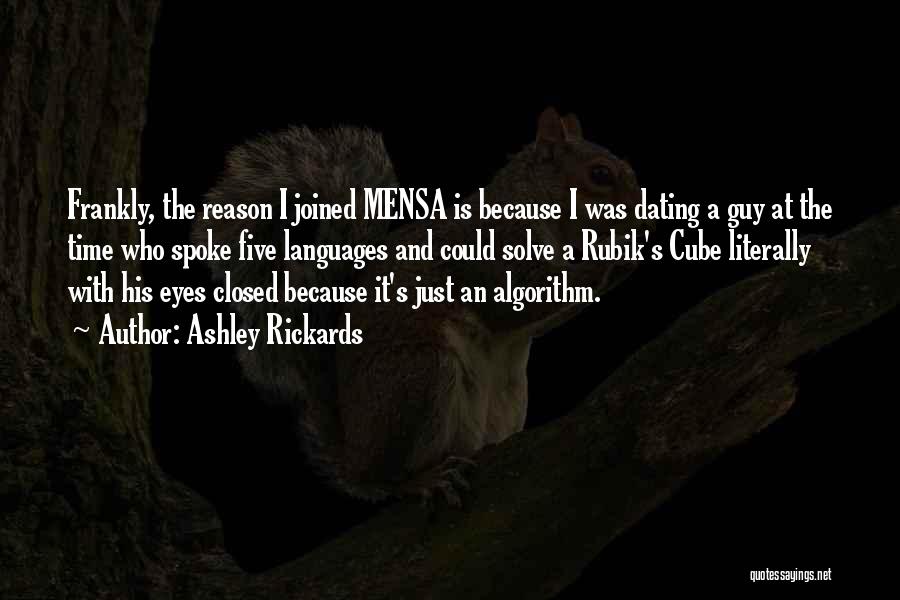 Frankly, the reason I joined MENSA is because I was dating a guy at the time who spoke five languages and could solve a Rubik's Cube literally with his eyes closed because it's just an algorithm.

~ Author: Ashley Rickards

quotessayings.net